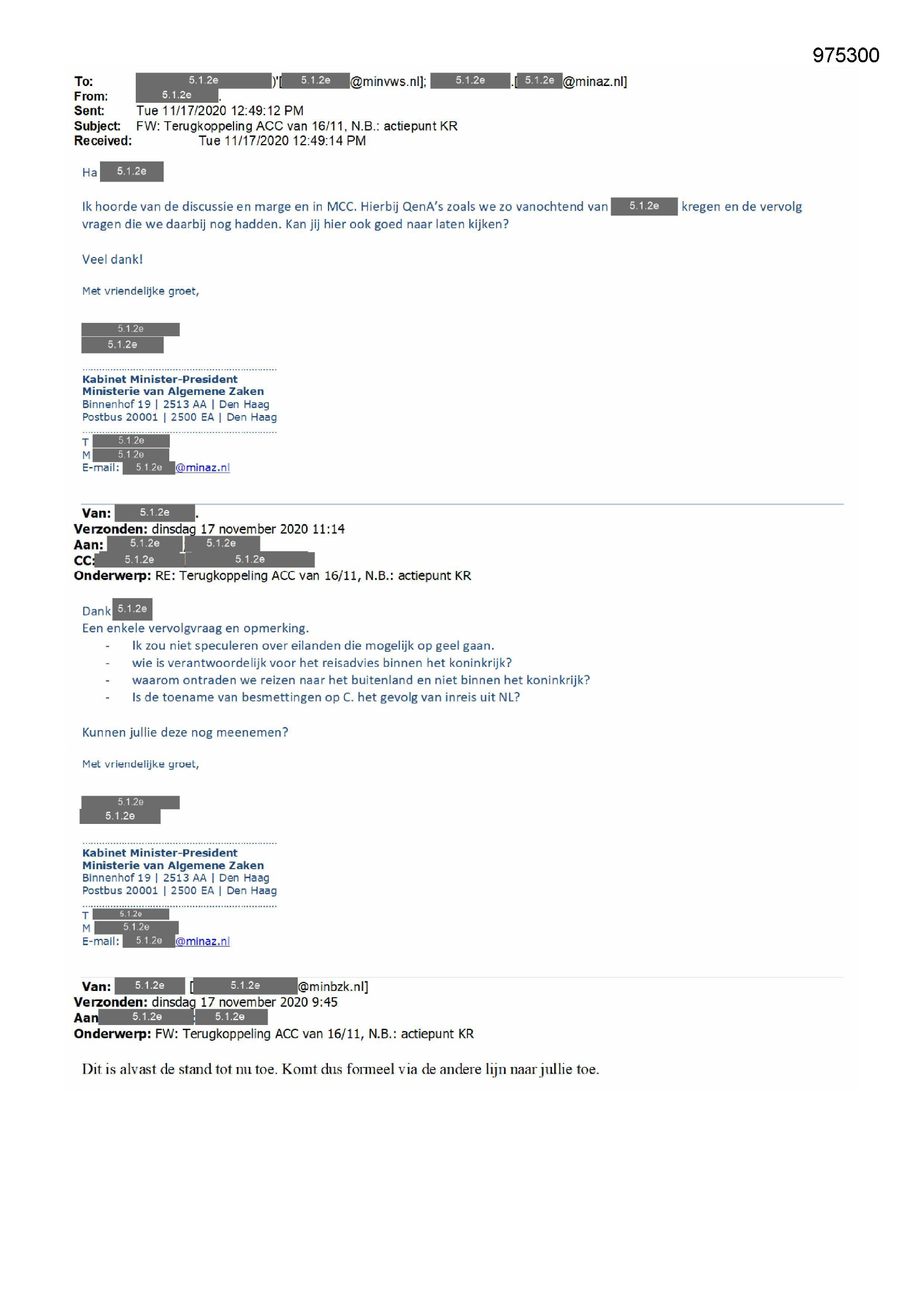 975300

To: 5.1.2e )'[ 5.1.2e @minvws.nl]; 5.1.2e .[ 5.1.2e @minaz.nl]
From: 5.1.2e .
Sent: Tue 11/17/2020 12:49:12 PM
Subject: FW: Terugkoppeling ACC van 16/11, N.B.: actiepunt KR
Received: Tue 11/17/2020 12:49:14 PM

Ha 5.1.2e

Ik hoorde van de discussie en marge en in MCC. Hierbij QenA's zoals we zo vanochtend van 5.1.2e kregen en de vervolg vragen die we daarbij nog hadden. Kan jij hier ook goed naar laten kijken?

Veel dank!

Met vriendelijke groet,

5.1.2e
5.1.2e

Kabinet Minister-President
Ministerie van Algemene Zaken
Binnenhof 19 | 2513 AA | Den Haag
Postbus 20001 | 2500 EA | Den Haag

T 5.1.2e
M 5.1.2e
E-mail: 5.1.2e @minaz.nl

Van: 5.1.2e .
Verzonden: dinsdag 17 november 2020 11:14
Aan: 5.1.2e 5.1.2e
CC: 5.1.2e 5.1.2e
Onderwerp: RE: Terugkoppeling ACC van 16/11, N.B.: actiepunt KR

Dank 5.1.2e
Een enkele vervolgvraag en opmerking.
- Ik zou niet speculeren over eilanden die mogelijk op geel gaan.
- wie is verantwoordelijk voor het reisadvies binnen het koninkrijk?
- waarom ontraden we reizen naar het buitenland en niet binnen het koninkrijk?
- Is de toename van besmettingen op C. het gevolg van inreis uit NL?

Kunnen jullie deze nog meenemen?

Met vriendelijke groet,

5.1.2e
5.1.2e

Kabinet Minister-President
Ministerie van Algemene Zaken
Binnenhof 19 | 2513 AA | Den Haag
Postbus 20001 | 2500 EA | Den Haag

T 5.1.2e
M 5.1.2e
E-mail: 5.1.2e @minaz.nl

Van: 5.1.2e [ 5.1.2e @minbzk.nl]
Verzonden: dinsdag 17 november 2020 9:45
Aan 5.1.2e 5.1.2e
Onderwerp: FW: Terugkoppeling ACC van 16/11, N.B.: actiepunt KR

Dit is alvast de stand tot nu toe. Komt dus formeel via de andere lijn naar jullie toe.